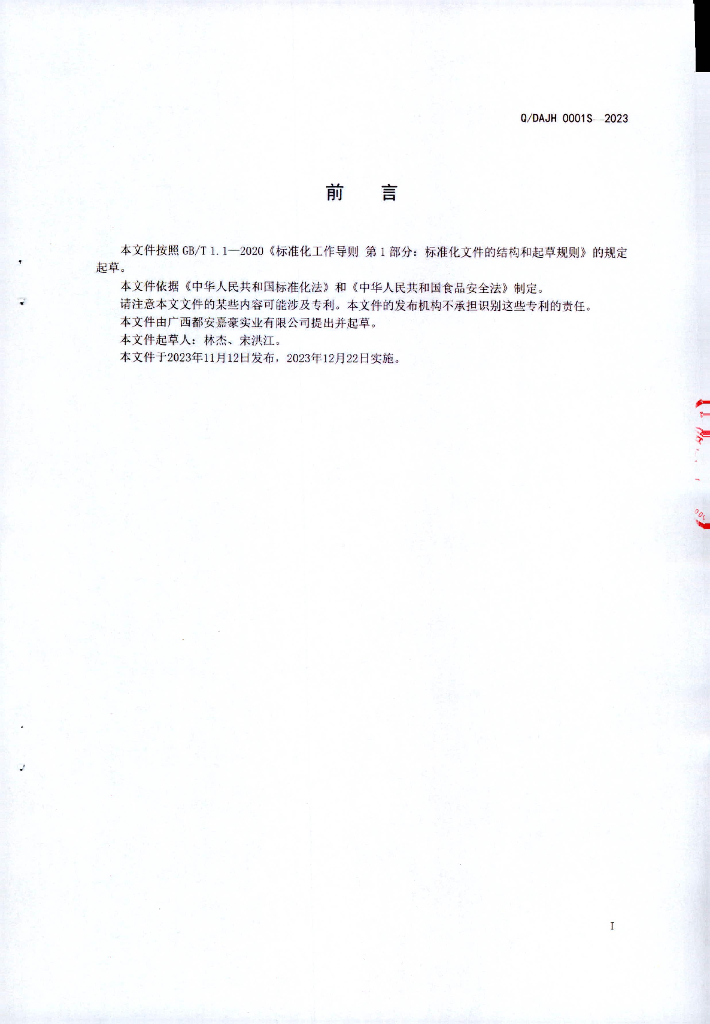 Q/DAJH 0001S 2023

前　言

本文件按照GB/T 1.1—2020《标准化工作导则 第1部分：标准化文件的结构和起草规则》的规定起草。

本文件依据《中华人民共和国标准化法》和《中华人民共和国食品安全法》制定。

请注意本文文件的某些内容可能涉及专利。本文件的发布机构不承担识别这些专利的责任。

本文件由广西都安嘉豪实业有限公司提出并起草。

本文件起草人：林杰、宋洪江。

本文件于2023年11月12日发布，2023年12月22日实施。

I